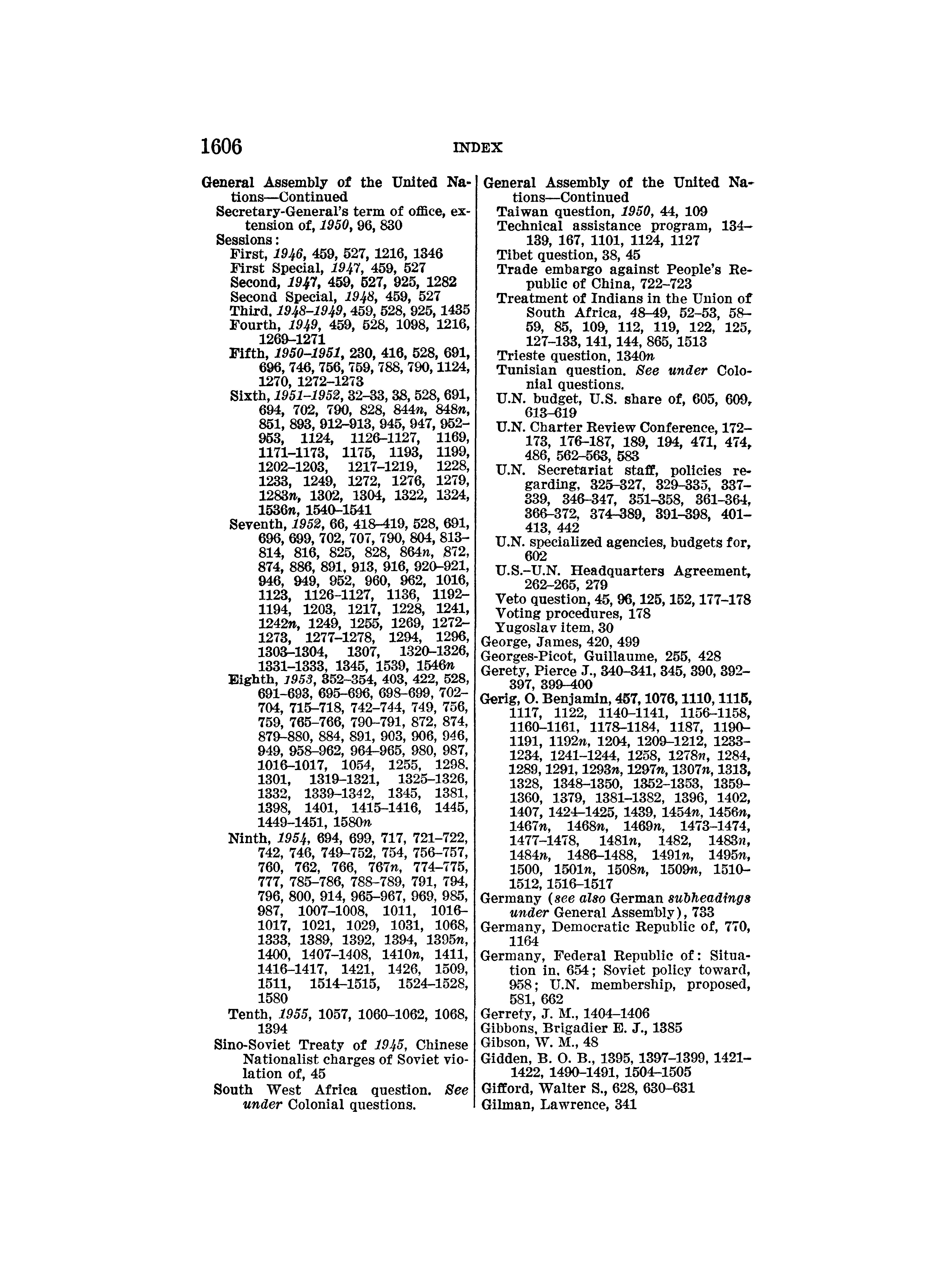 1606 INDEX

General Assembly of the United Nations—Continued
Secretary-General's term of office, extension of, 1950, 96, 830
Sessions:
First, 1946, 459, 527, 1216, 1346
First Special, 1947, 459, 527
Second, 1947, 459, 527, 925, 1282
Second Special, 1948, 459, 527
Third, 1948–1949, 459, 528, 925, 1435
Fourth, 1949, 459, 528, 1098, 1216, 1269–1271
Fifth, 1950–1951, 230, 416, 528, 691, 696, 746, 756, 759, 788, 790, 1124, 1270, 1272–1273
Sixth, 1951–1952, 32–33, 38, 528, 691, 694, 702, 790, 828, 844n, 848n, 851, 893, 912–913, 945, 947, 952–953, 1124, 1126–1127, 1169, 1171–1173, 1175, 1193, 1199, 1202–1203, 1217–1219, 1228, 1233, 1249, 1272, 1276, 1279, 1283n, 1302, 1304, 1322, 1324, 1536n, 1540–1541
Seventh, 1952, 66, 418–419, 528, 691, 696, 699, 702, 707, 790, 804, 813–814, 816, 825, 828, 864n, 872, 874, 886, 891, 913, 916, 920–921, 946, 949, 952, 960, 962, 1016, 1123, 1126–1127, 1136, 1192–1194, 1203, 1217, 1228, 1241, 1242n, 1249, 1255, 1269, 1272–1273, 1277–1278, 1294, 1296, 1303–1304, 1307, 1320–1326, 1331–1333, 1345, 1539, 1546n
Eighth, 1953, 352–354, 403, 422, 528, 691–693, 695–696, 698–699, 702–704, 715–718, 742–744, 749, 756, 759, 765–766, 790–791, 872, 874, 879–880, 884, 891, 903, 906, 946, 949, 958–962, 964–965, 980, 987, 1016–1017, 1054, 1255, 1298, 1301, 1319–1321, 1325–1326, 1332, 1339–1342, 1345, 1381, 1398, 1401, 1415–1416, 1445, 1449–1451, 1580n
Ninth, 1954, 694, 699, 717, 721–722, 742, 746, 749–752, 754, 756–757, 760, 762, 766, 767n, 774–775, 777, 785–786, 788–789, 791, 794, 796, 800, 914, 965–967, 969, 985, 987, 1007–1008, 1011, 1016–1017, 1021, 1029, 1031, 1068, 1333, 1389, 1392, 1394, 1395n, 1400, 1407–1408, 1410n, 1411, 1416–1417, 1421, 1426, 1509, 1511, 1514–1515, 1524–1528, 1580
Tenth, 1955, 1057, 1060–1062, 1068, 1394
Sino-Soviet Treaty of 1945, Chinese Nationalist charges of Soviet violation of, 45
South West Africa question. See under Colonial questions.

General Assembly of the United Nations—Continued
Taiwan question, 1950, 44, 109
Technical assistance program, 134–139, 167, 1101, 1124, 1127
Tibet question, 38, 45
Trade embargo against People's Republic of China, 722–723
Treatment of Indians in the Union of South Africa, 48–49, 52–53, 58–59, 85, 109, 112, 119, 122, 125, 127–133, 141, 144, 865, 1513
Trieste question, 1340n
Tunisian question. See under Colonial questions.
U.N. budget, U.S. share of, 605, 609, 613–619
U.N. Charter Review Conference, 172–173, 176–187, 189, 194, 471, 474, 486, 562–563, 583
U.N. Secretariat staff, policies regarding, 325–327, 329–335, 337–339, 346–347, 351–358, 361–364, 366–372, 374–389, 391–398, 401–413, 442
U.N. specialized agencies, budgets for, 602
U.S.–U.N. Headquarters Agreement, 262–265, 279
Veto question, 45, 96, 125, 152, 177–178
Voting procedures, 178
Yugoslav item, 30
George, James, 420, 499
Georges-Picot, Guillaume, 255, 428
Gerety, Pierce J., 340–341, 345, 390, 392–397, 399–400
Gerig, O. Benjamin, 457, 1076, 1110, 1115, 1117, 1122, 1140–1141, 1156–1158, 1160–1161, 1178–1184, 1187, 1190–1191, 1192n, 1204, 1209–1212, 1233–1234, 1241–1244, 1258, 1278n, 1284, 1289, 1291, 1293n, 1297n, 1307n, 1313, 1328, 1348–1350, 1352–1353, 1359–1360, 1379, 1381–1382, 1396, 1402, 1407, 1424–1425, 1439, 1454n, 1456n, 1467n, 1468n, 1469n, 1473–1474, 1477–1478, 1481n, 1482, 1483n, 1484n, 1486–1488, 1491n, 1495n, 1500, 1501n, 1508n, 1509n, 1510–1512, 1516–1517
Germany (see also German subheadings under General Assembly), 733
Germany, Democratic Republic of, 770, 1164
Germany, Federal Republic of: Situation in, 654; Soviet policy toward, 958; U.N. membership, proposed, 581, 662
Gerrety, J. M., 1404–1406
Gibbons, Brigadier E. J., 1385
Gibson, W. M., 48
Gidden, B. O. B., 1395, 1397–1399, 1421–1422, 1490–1491, 1504–1505
Gifford, Walter S., 628, 630–631
Gilman, Lawrence, 341